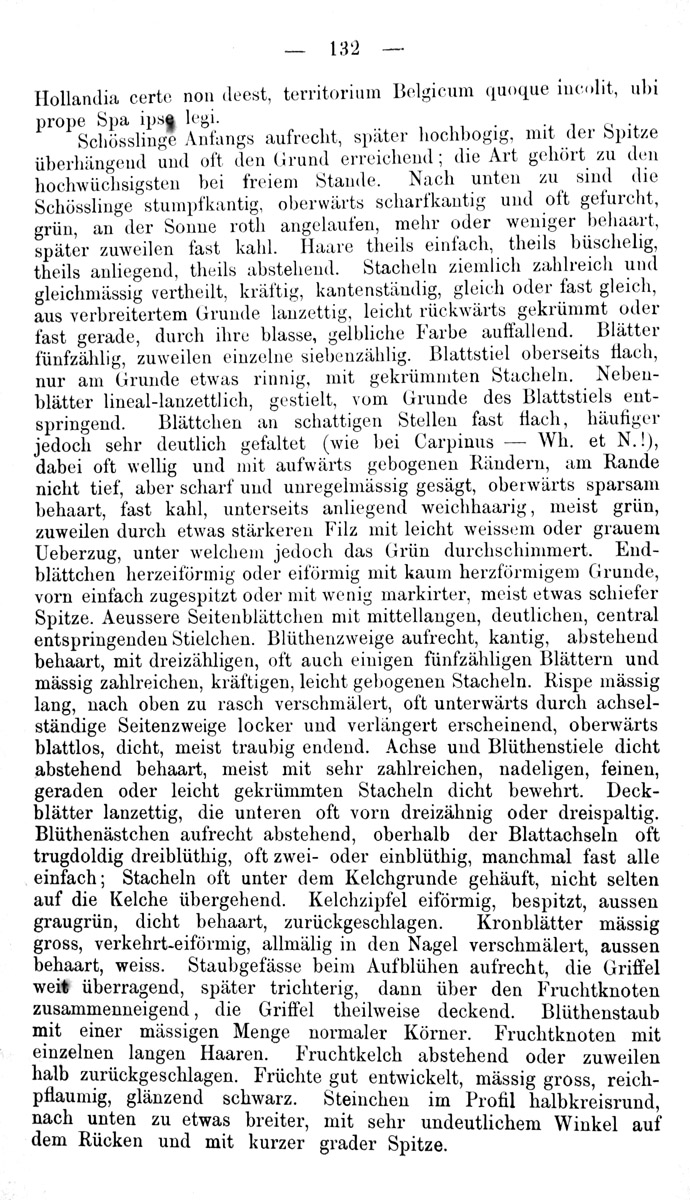 — 132 —

Hollandia certe non deest, territorium Belgicum quoque incolit, ubi prope Spa ipse legi.

Schösslinge Anfangs aufrecht, später hochbogig, mit der Spitze überhängend und oft den Grund erreichend; die Art gehört zu den hochwüchsigsten bei freiem Stande. Nach unten zu sind die Schösslinge stumpfkantig, oberwärts scharfkantig und oft gefurcht, grün, an der Sonne roth angelaufen, mehr oder weniger behaart, später zuweilen fast kahl. Haare theils einfach, theils büschelig, theils anliegend, theils abstehend. Stacheln ziemlich zahlreich und gleichmässig vertheilt, kräftig, kantenständig, gleich oder fast gleich, aus verbreitertem Grunde lanzettig, leicht rückwärts gekrümmt oder fast gerade, durch ihre blasse, gelbliche Farbe auffallend. Blätter fünfzählig, zuweilen einzelne siebenzählig. Blattstiel oberseits flach, nur am Grunde etwas rinnig, mit gekrümmten Stacheln. Nebenblätter lineal-lanzettlich, gestielt, vom Grunde des Blattstiels entspringend. Blättchen an schattigen Stellen fast flach, häufiger jedoch sehr deutlich gefaltet (wie bei Carpinus — Wh. et N.!), dabei oft wellig und mit aufwärts gebogenen Rändern, am Rande nicht tief, aber scharf und unregelmässig gesägt, oberwärts sparsam behaart, fast kahl, unterseits anliegend weichhaarig, meist grün, zuweilen durch etwas stärkeren Filz mit leicht weissem oder grauem Ueberzug, unter welchem jedoch das Grün durchschimmert. Endblättchen herzeiförmig oder eiförmig mit kaum herzförmigem Grunde, vorn einfach zugespitzt oder mit wenig markirter, meist etwas schiefer Spitze. Aeussere Seitenblättchen mit mittellangen, deutlichen, central entspringenden Stielchen. Blüthenzweige aufrecht, kantig, abstehend behaart, mit dreizähligen, oft auch einigen fünfzähligen Blättern und mässig zahlreichen, kräftigen, leicht gebogenen Stacheln. Rispe mässig lang, nach oben zu rasch verschmälert, oft unterwärts durch achselständige Seitenzweige locker und verlängert erscheinend, oberwärts blattlos, dicht, meist traubig endend. Achse und Blüthenstiele dicht abstehend behaart, meist mit sehr zahlreichen, nadeligen, feinen, geraden oder leicht gekrümmten Stacheln dicht bewehrt. Deckblätter lanzettig, die unteren oft vorn dreizähnig oder dreispaltig. Blüthenästchen aufrecht abstehend, oberhalb der Blattachseln oft trugdoldig dreiblüthig, oft zwei- oder einblüthig, manchmal fast alle einfach; Stacheln oft unter dem Kelchgrunde gehäuft, nicht selten auf die Kelche übergehend. Kelchzipfel eiförmig, bespitzt, aussen graugrün, dicht behaart, zurückgeschlagen. Kronblätter mässig gross, verkehrt-eiförmig, allmälig in den Nagel verschmälert, aussen behaart, weiss. Staubgefässe beim Aufblühen aufrecht, die Griffel weit überragend, später trichterig, dann über den Fruchtknoten zusammenneigend, die Griffel theilweise deckend. Blüthenstaub mit einer mässigen Menge normaler Körner. Fruchtknoten mit einzelnen langen Haaren. Fruchtkelch abstehend oder zuweilen halb zurückgeschlagen. Früchte gut entwickelt, mässig gross, reichpflaumig, glänzend schwarz. Steinchen im Profil halbkreisrund, nach unten zu etwas breiter, mit sehr undeutlichem Winkel auf dem Rücken und mit kurzer grader Spitze.